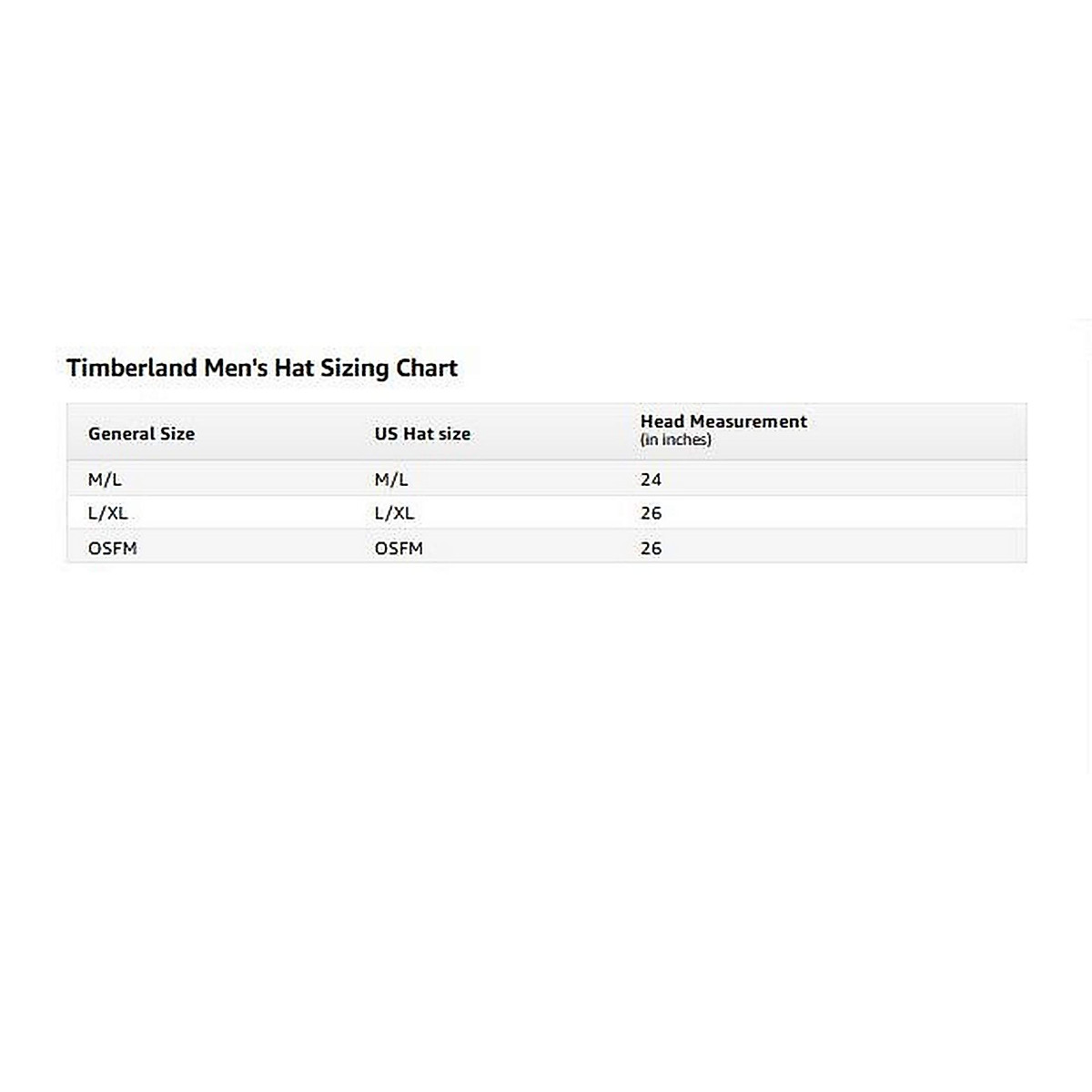 Timberland Men's Hat Sizing Chart

| General Size | US Hat size | Head Measurement (in inches) |
|---|---|---|
| M/L | M/L | 24 |
| L/XL | L/XL | 26 |
| OSFM | OSFM | 26 |